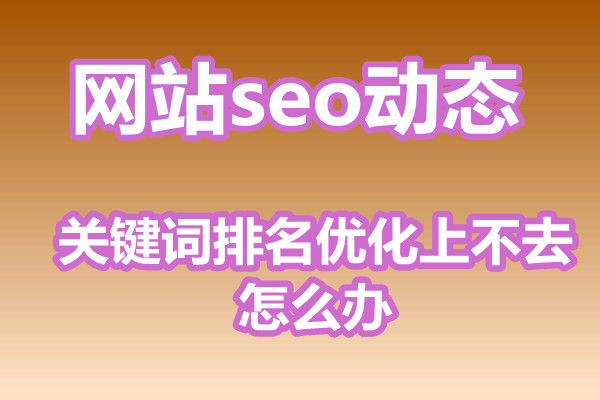 网站seo动态

关键词排名优化上不去怎么办